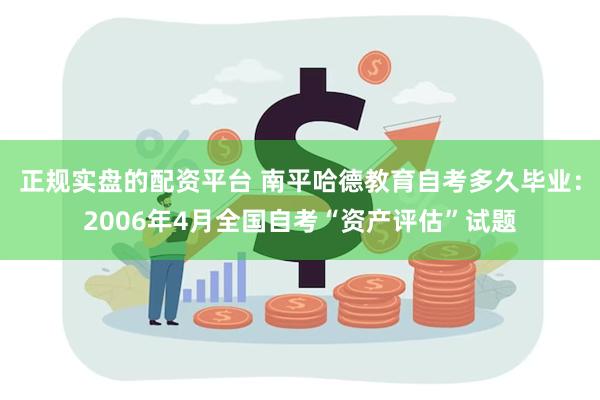 正规实盘的配资平台 南平哈德教育自考多久毕业：2006年4月全国自考“资产评估”试题